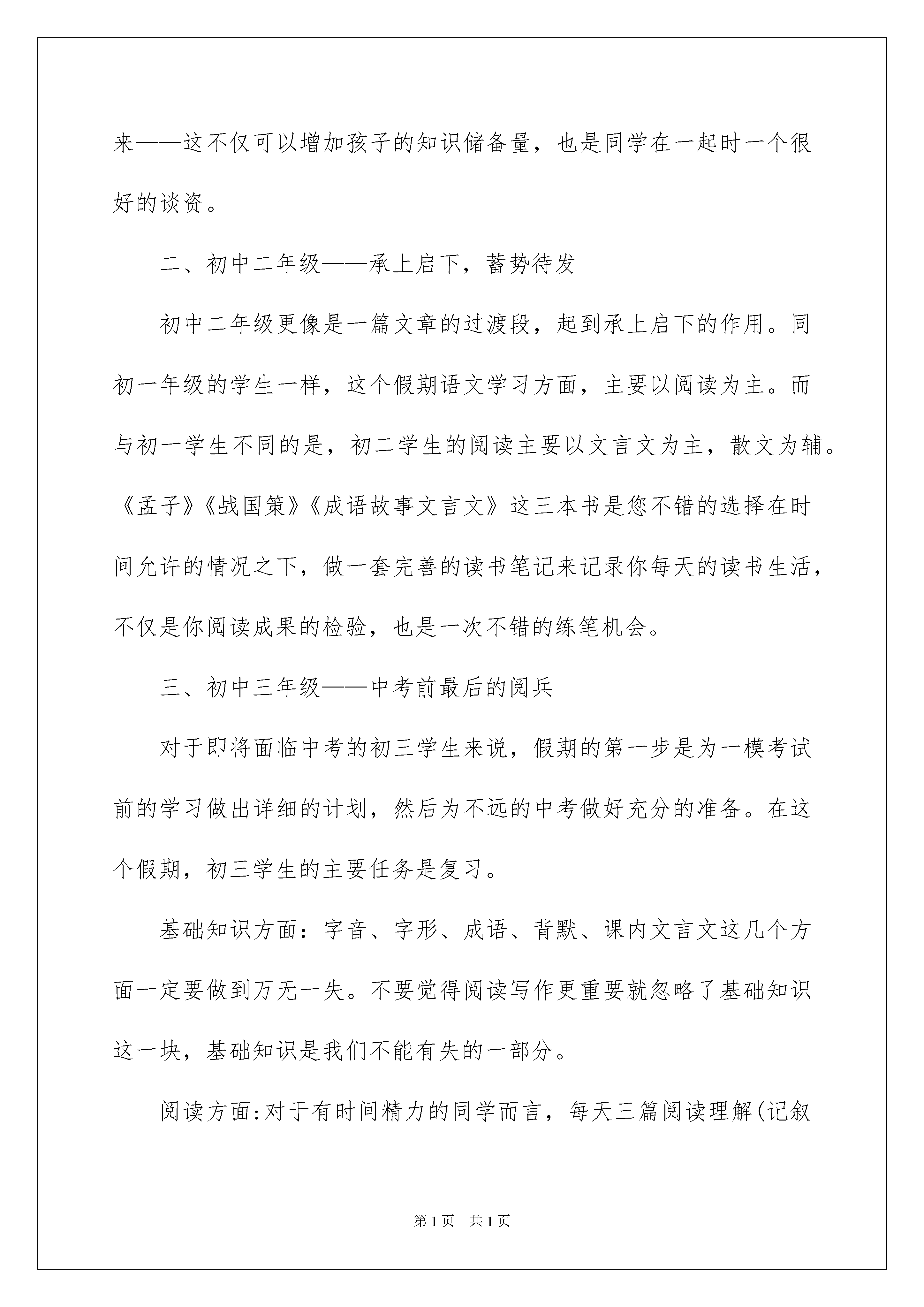 来——这不仅可以增加孩子的知识储备量，也是同学在一起时一个很好的谈资。

二、初中二年级——承上启下，蓄势待发

初中二年级更像是一篇文章的过渡段，起到承上启下的作用。同初一年级的学生一样，这个假期语文学习方面，主要以阅读为主。而与初一学生不同的是，初二学生的阅读主要以文言文为主，散文为辅。《孟子》《战国策》《成语故事文言文》这三本书是您不错的选择在时间允许的情况之下，做一套完善的读书笔记来记录你每天的读书生活，不仅是你阅读成果的检验，也是一次不错的练笔机会。

三、初中三年级——中考前最后的阅兵

对于即将面临中考的初三学生来说，假期的第一步是为一模考试前的学习做出详细的计划，然后为不远的中考做好充分的准备。在这个假期，初三学生的主要任务是复习。

基础知识方面：字音、字形、成语、背默、课内文言文这几个方面一定要做到万无一失。不要觉得阅读写作更重要就忽略了基础知识这一块，基础知识是我们不能有失的一部分。

阅读方面:对于有时间精力的同学而言，每天三篇阅读理解(记叙

第1页 共1页